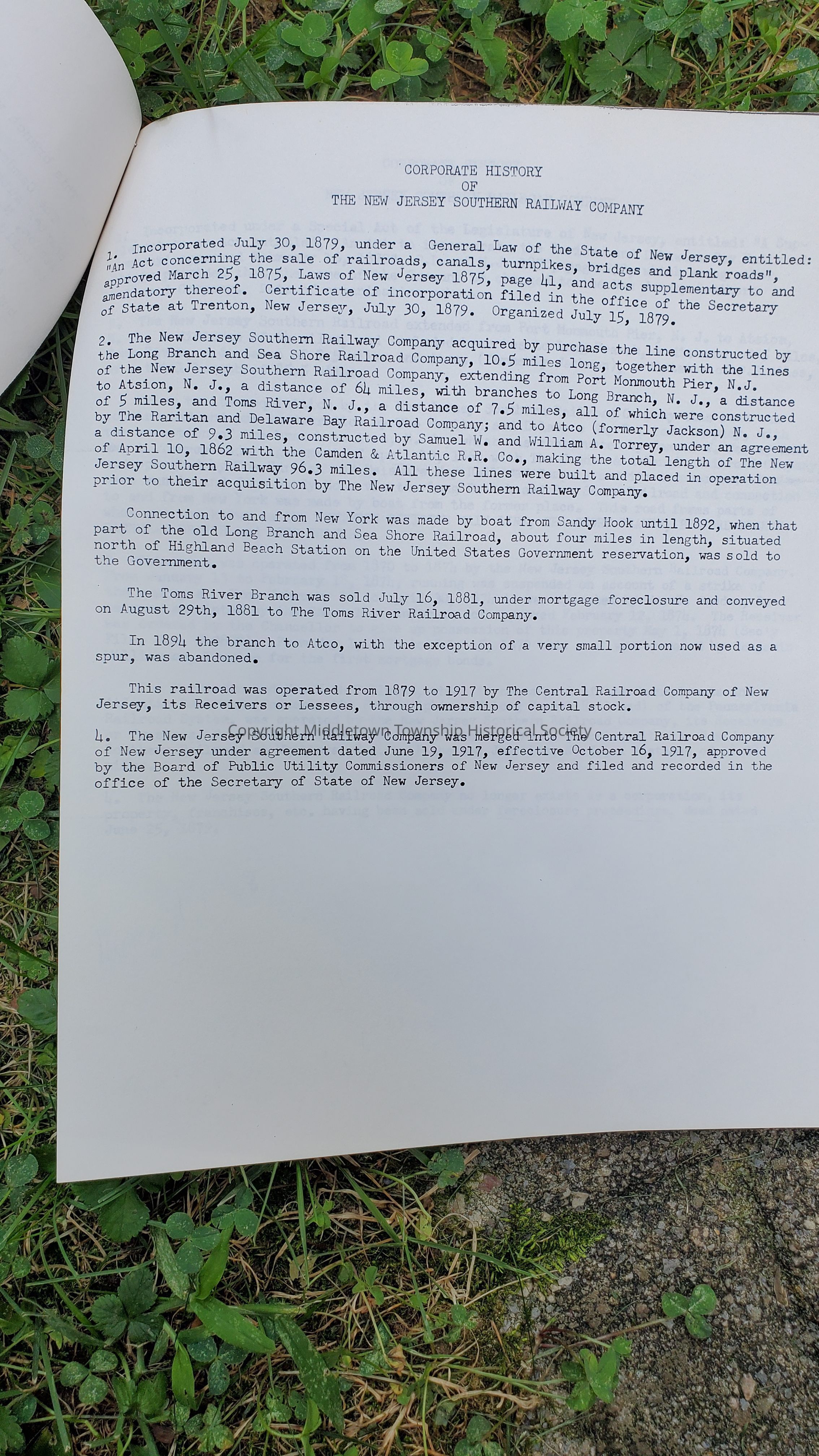 CORPORATE HISTORY
OF
THE NEW JERSEY SOUTHERN RAILWAY COMPANY

1. Incorporated July 30, 1879, under a General Law of the State of New Jersey, entitled: "An Act concerning the sale of railroads, canals, turnpikes, bridges and plank roads", approved March 25, 1875, Laws of New Jersey 1875, page 41, and acts supplementary to and amendatory thereof. Certificate of incorporation filed in the office of the Secretary of State at Trenton, New Jersey, July 30, 1879. Organized July 15, 1879.

2. The New Jersey Southern Railway Company acquired by purchase the line constructed by the Long Branch and Sea Shore Railroad Company, 10.5 miles long, together with the lines of the New Jersey Southern Railroad Company, extending from Port Monmouth Pier, N.J. to Atsion, N. J., a distance of 64 miles, with branches to Long Branch, N. J., a distance of 5 miles, and Toms River, N. J., a distance of 7.5 miles, all of which were constructed by The Raritan and Delaware Bay Railroad Company; and to Atco (formerly Jackson) N. J., a distance of 9.3 miles, constructed by Samuel W. and William A. Torrey, under an agreement of April 10, 1862 with the Camden & Atlantic R.R. Co., making the total length of The New Jersey Southern Railway 96.3 miles. All these lines were built and placed in operation prior to their acquisition by The New Jersey Southern Railway Company.

Connection to and from New York was made by boat from Sandy Hook until 1892, when that part of the old Long Branch and Sea Shore Railroad, about four miles in length, situated north of Highland Beach Station on the United States Government reservation, was sold to the Government.

The Toms River Branch was sold July 16, 1881, under mortgage foreclosure and conveyed on August 29th, 1881 to The Toms River Railroad Company.

In 1894 the branch to Atco, with the exception of a very small portion now used as a spur, was abandoned.

This railroad was operated from 1879 to 1917 by The Central Railroad Company of New Jersey, its Receivers or Lessees, through ownership of capital stock.

4. The New Jersey Southern Railway Company was merged into The Central Railroad Company of New Jersey under agreement dated June 19, 1917, effective October 16, 1917, approved by the Board of Public Utility Commissioners of New Jersey and filed and recorded in the office of the Secretary of State of New Jersey.

Copyright Middletown Township Historical Society